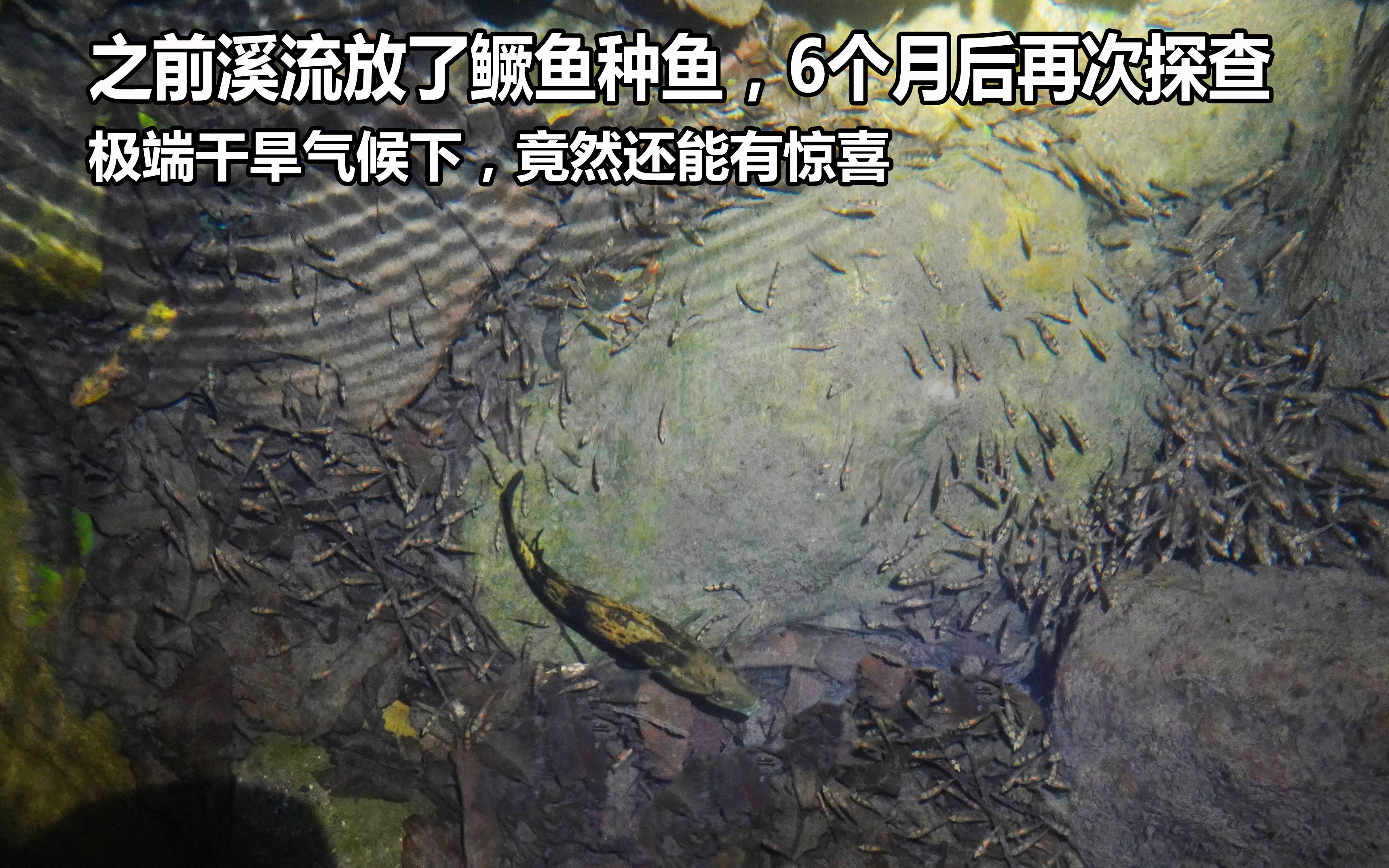 之前溪流放了鳜鱼种鱼，6个月后再次探查

极端干旱气候下，竟然还能有惊喜